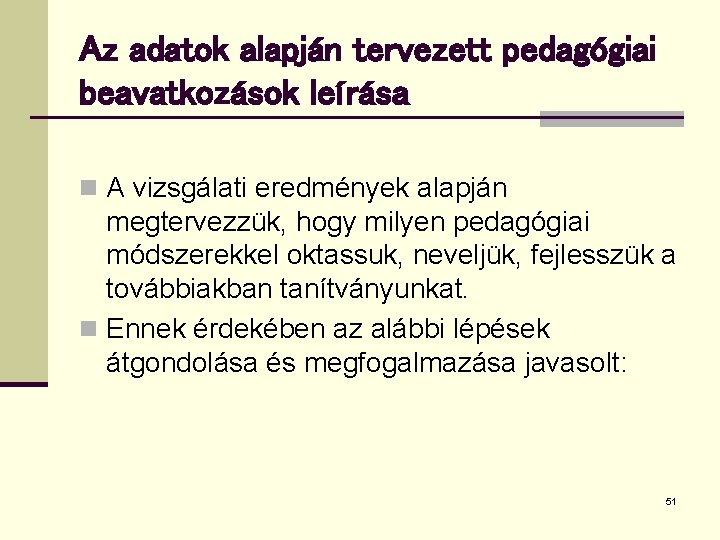 Az adatok alapján tervezett pedagógiai beavatkozások leírása

A vizsgálati eredmények alapján megtervezzük, hogy milyen pedagógiai módszerekkel oktassuk, neveljük, fejlesszük a továbbiakban tanítványunkat.

Ennek érdekében az alábbi lépések átgondolása és megfogalmazása javasolt:

51